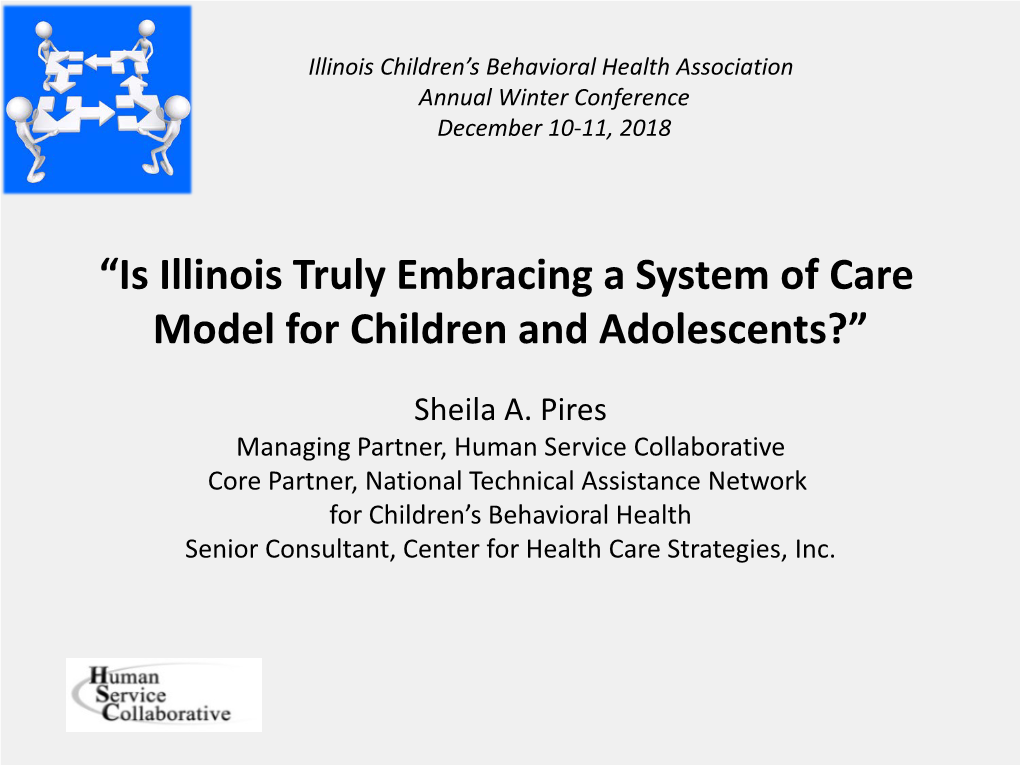 Illinois Children's Behavioral Health Association
Annual Winter Conference
December 10-11, 2018

"Is Illinois Truly Embracing a System of Care Model for Children and Adolescents?"

Sheila A. Pires
Managing Partner, Human Service Collaborative
Core Partner, National Technical Assistance Network for Children's Behavioral Health
Senior Consultant, Center for Health Care Strategies, Inc.

Human Service Collaborative